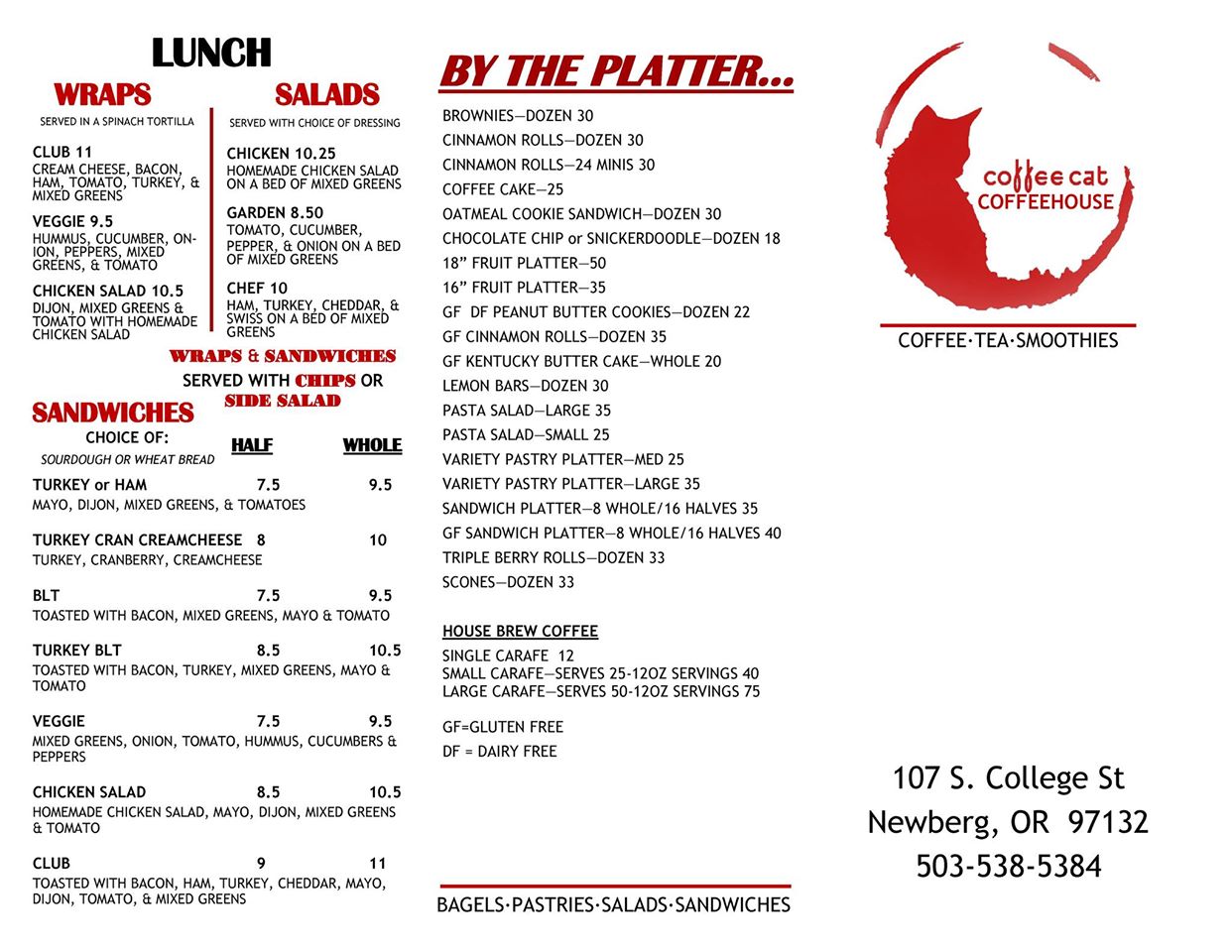 LUNCH

WRAPS

SERVED IN A SPINACH TORTILLA

CLUB 11
CREAM CHEESE, BACON, HAM, TOMATO, TURKEY, & MIXED GREENS

VEGGIE 9.5
HUMMUS, CUCUMBER, ONION, PEPPERS, MIXED GREENS, & TOMATO

CHICKEN SALAD 10.5
DIJON, MIXED GREENS & TOMATO WITH HOMEMADE CHICKEN SALAD

SALADS

SERVED WITH CHOICE OF DRESSING

CHICKEN 10.25
HOMEMADE CHICKEN SALAD ON A BED OF MIXED GREENS

GARDEN 8.50
TOMATO, CUCUMBER, PEPPER, & ONION ON A BED OF MIXED GREENS

CHEF 10
HAM, TURKEY, CHEDDAR, & SWISS ON A BED OF MIXED GREENS

WRAPS & SANDWICHES
SERVED WITH CHIPS OR
SIDE SALAD

SANDWICHES
CHOICE OF:
SOURDOUGH OR WHEAT BREAD
HALF WHOLE

TURKEY or HAM 7.5 9.5
MAYO, DIJON, MIXED GREENS, & TOMATOES

TURKEY CRAN CREAMCHEESE 8 10
TURKEY, CRANBERRY, CREAMCHEESE

BLT 7.5 9.5
TOASTED WITH BACON, MIXED GREENS, MAYO & TOMATO

TURKEY BLT 8.5 10.5
TOASTED WITH BACON, TURKEY, MIXED GREENS, MAYO & TOMATO

VEGGIE 7.5 9.5
MIXED GREENS, ONION, TOMATO, HUMMUS, CUCUMBERS & PEPPERS

CHICKEN SALAD 8.5 10.5
HOMEMADE CHICKEN SALAD, MAYO, DIJON, MIXED GREENS & TOMATO

CLUB 9 11
TOASTED WITH BACON, HAM, TURKEY, CHEDDAR, MAYO, DIJON, TOMATO, & MIXED GREENS

BY THE PLATTER...

BROWNIES—DOZEN 30
CINNAMON ROLLS—DOZEN 30
CINNAMON ROLLS—24 MINIS 30
COFFEE CAKE—25
OATMEAL COOKIE SANDWICH—DOZEN 30
CHOCOLATE CHIP or SNICKERDOODLE—DOZEN 18
18" FRUIT PLATTER—50
16" FRUIT PLATTER—35
GF DF PEANUT BUTTER COOKIES—DOZEN 22
GF CINNAMON ROLLS—DOZEN 35
GF KENTUCKY BUTTER CAKE—WHOLE 20
LEMON BARS—DOZEN 30
PASTA SALAD—LARGE 35
PASTA SALAD—SMALL 25
VARIETY PASTRY PLATTER—MED 25
VARIETY PASTRY PLATTER—LARGE 35
SANDWICH PLATTER—8 WHOLE/16 HALVES 35
GF SANDWICH PLATTER—8 WHOLE/16 HALVES 40
TRIPLE BERRY ROLLS—DOZEN 33
SCONES—DOZEN 33

HOUSE BREW COFFEE
SINGLE CARAFE 12
SMALL CARAFE—SERVES 25-12OZ SERVINGS 40
LARGE CARAFE—SERVES 50-12OZ SERVINGS 75

GF=GLUTEN FREE
DF = DAIRY FREE

BAGELS·PASTRIES·SALADS·SANDWICHES

coffee cat
COFFEEHOUSE

COFFEE·TEA·SMOOTHIES

107 S. College St
Newberg, OR 97132
503-538-5384